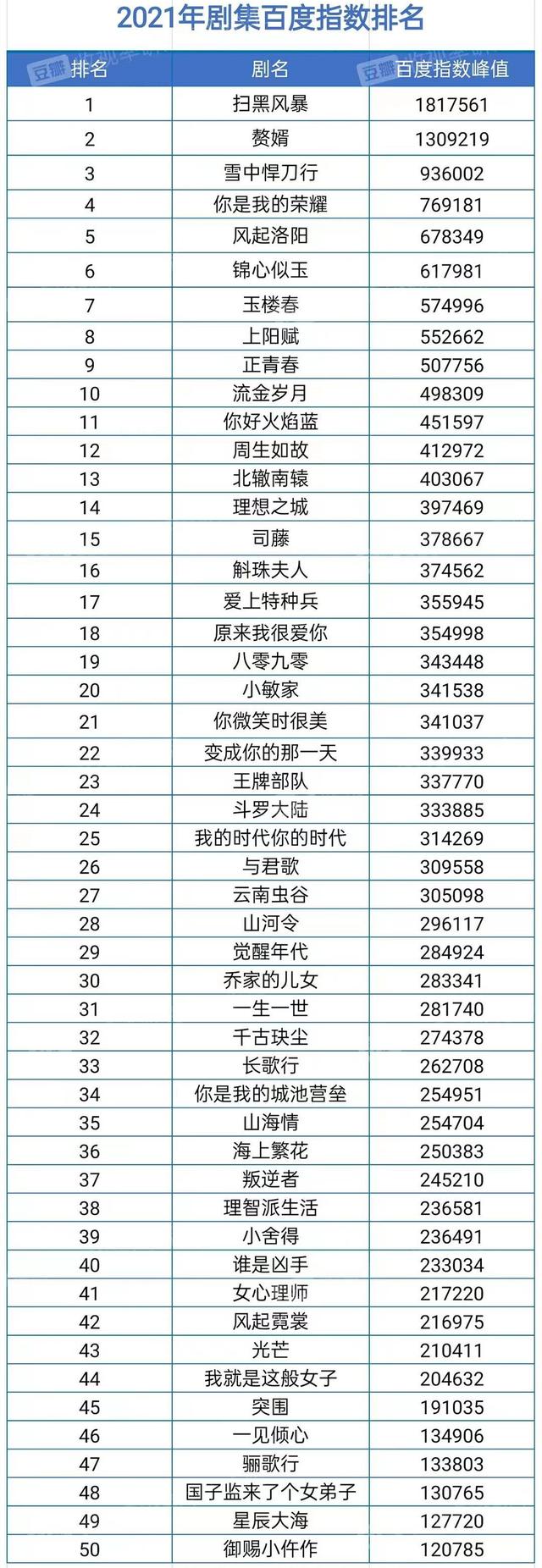 2021年剧集百度指数排名

| 排名 | 剧名 | 百度指数峰值 |
|---|---|---|
| 1 | 扫黑风暴 | 1817561 |
| 2 | 赘婿 | 1309219 |
| 3 | 雪中悍刀行 | 936002 |
| 4 | 你是我的荣耀 | 769181 |
| 5 | 风起洛阳 | 678349 |
| 6 | 锦心似玉 | 617981 |
| 7 | 玉楼春 | 574996 |
| 8 | 上阳赋 | 552662 |
| 9 | 正青春 | 507756 |
| 10 | 流金岁月 | 498309 |
| 11 | 你好火焰蓝 | 451597 |
| 12 | 周生如故 | 412972 |
| 13 | 北辙南辕 | 403067 |
| 14 | 理想之城 | 397469 |
| 15 | 司藤 | 378667 |
| 16 | 斛珠夫人 | 374562 |
| 17 | 爱上特种兵 | 355945 |
| 18 | 原来我很爱你 | 354998 |
| 19 | 八零九零 | 343448 |
| 20 | 小敏家 | 341538 |
| 21 | 你微笑时很美 | 341037 |
| 22 | 变成你的那一天 | 339933 |
| 23 | 王牌部队 | 337770 |
| 24 | 斗罗大陆 | 333885 |
| 25 | 我的时代你的时代 | 314269 |
| 26 | 与君歌 | 309558 |
| 27 | 云南虫谷 | 305098 |
| 28 | 山河令 | 296117 |
| 29 | 觉醒年代 | 284924 |
| 30 | 乔家的儿女 | 283341 |
| 31 | 一生一世 | 281740 |
| 32 | 千古玦尘 | 274378 |
| 33 | 长歌行 | 262708 |
| 34 | 你是我的城池营垒 | 254951 |
| 35 | 山海情 | 254704 |
| 36 | 海上繁花 | 250383 |
| 37 | 叛逆者 | 245210 |
| 38 | 理智派生活 | 236581 |
| 39 | 小舍得 | 236491 |
| 40 | 谁是凶手 | 233034 |
| 41 | 女心理师 | 217220 |
| 42 | 风起霓裳 | 216975 |
| 43 | 光芒 | 210411 |
| 44 | 我就是这般女子 | 204632 |
| 45 | 突围 | 191035 |
| 46 | 一见倾心 | 134906 |
| 47 | 骊歌行 | 133803 |
| 48 | 国子监来了个女弟子 | 130765 |
| 49 | 星辰大海 | 127720 |
| 50 | 御赐小仵作 | 120785 |

豆瓣